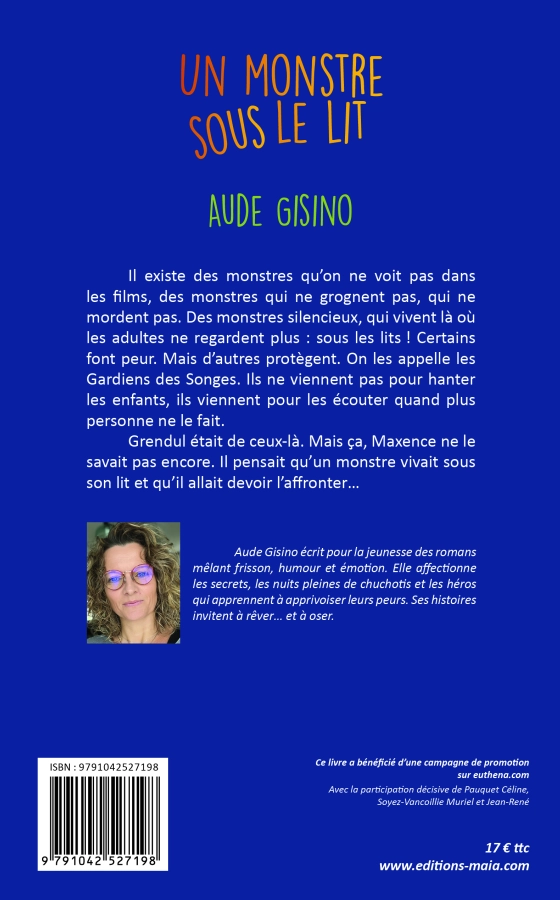 UN MONSTRE
SOUS LE LIT

AUDE GISINO

Il existe des monstres qu'on ne voit pas dans les films, des monstres qui ne grognent pas, qui ne mordent pas. Des monstres silencieux, qui vivent là où les adultes ne regardent plus : sous les lits ! Certains font peur. Mais d'autres protègent. On les appelle les Gardiens des Songes. Ils ne viennent pas pour hanter les enfants, ils viennent pour les écouter quand plus personne ne le fait.

Grendul était de ceux-là. Mais ça, Maxence ne le savait pas encore. Il pensait qu'un monstre vivait sous son lit et qu'il allait devoir l'affronter…

Aude Gisino écrit pour la jeunesse des romans mêlant frisson, humour et émotion. Elle affectionne les secrets, les nuits pleines de chuchotis et les héros qui apprennent à apprivoiser leurs peurs. Ses histoires invitent à rêver… et à oser.

ISBN : 9791042527198

9 791042 527198

Ce livre a bénéficié d'une campagne de promotion sur euthena.com

Avec la participation décisive de Pauquet Céline, Soyez-Vancoillie Muriel et Jean-René

17 € ttc

www.editions-maia.com